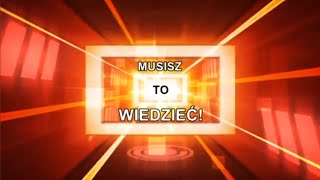 MUSISZ
TO
WIEDZIEĆ!